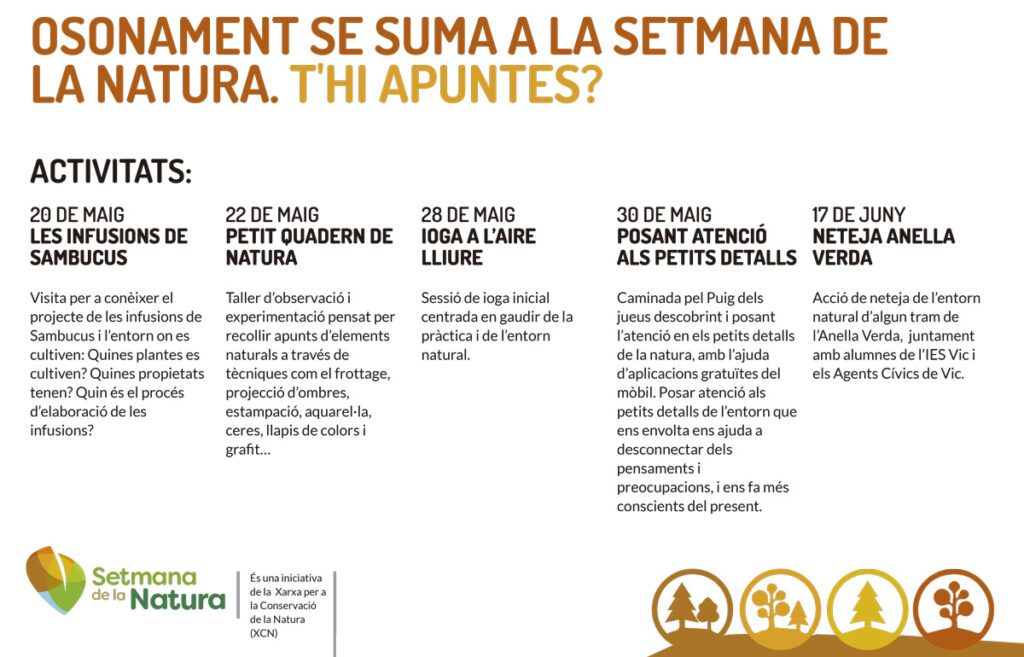 OSONAMENT SE SUMA A LA SETMANA DE LA NATURA. T'HI APUNTES?

ACTIVITATS:

20 DE MAIG
LES INFUSIONS DE SAMBUCUS

Visita per a conèixer el projecte de les infusions de Sambucus i l'entorn on es cultiven: Quines plantes es cultiven? Quines propietats tenen? Quin és el procés d'elaboració de les infusions?

22 DE MAIG
PETIT QUADERN DE NATURA

Taller d'observació i experimentació pensat per recollir apunts d'elements naturals a través de tècniques com el frottage, projecció d'ombres, estampació, aquarel·la, ceres, llapis de colors i grafit…

28 DE MAIG
IOGA A L'AIRE LLIURE

Sessió de ioga inicial centrada en gaudir de la pràctica i de l'entorn natural.

30 DE MAIG
POSANT ATENCIÓ ALS PETITS DETALLS

Caminada pel Puig dels jueus descobrint i posant l'atenció en els petits detalls de la natura, amb l'ajuda d'aplicacions gratuïtes del mòbil. Posar atenció als petits detalls de l'entorn que ens envolta ens ajuda a desconnectar dels pensaments i preocupacions, i ens fa més conscients del present.

17 DE JUNY
NETEJA ANELLA VERDA

Acció de neteja de l'entorn natural d'algun tram de l'Anella Verda, juntament amb alumnes de l'IES Vic i els Agents Cívics de Vic.

Setmana de la Natura

És una iniciativa de la Xarxa per a la Conservació de la Natura (XCN)